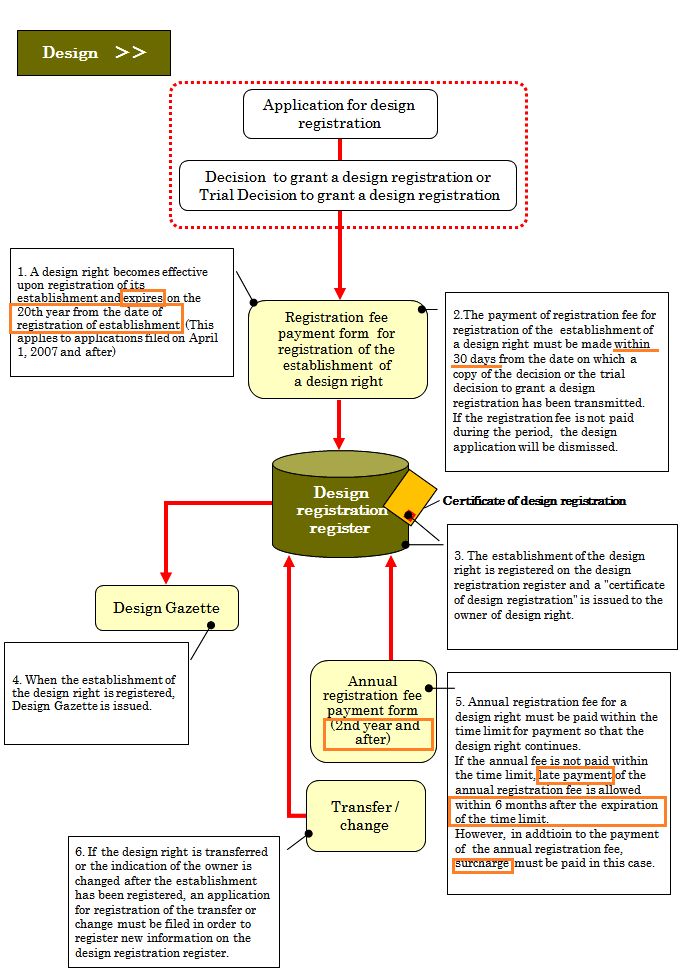 Design >>

Application for design registration

Decision to grant a design registration or Trial Decision to grant a design registration

1. A design right becomes effective upon registration of its establishment and expires on the 20th year from the date of registration of establishment (This applies to applications filed on April 1, 2007 and after)

Registration fee payment form for registration of the establishment of a design right

2.The payment of registration fee for registration of the establishment of a design right must be made within 30 days from the date on which a copy of the decision or the trial decision to grant a design registration has been transmitted. If the registration fee is not paid during the period, the design application will be dismissed.

Design registration register

Certificate of design registration

3. The establishment of the design right is registered on the design registration register and a "certificate of design registration" is issued to the owner of design right.

Design Gazette

4. When the establishment of the design right is registered, Design Gazette is issued.

Annual registration fee payment form (2nd year and after)

5. Annual registration fee for a design right must be paid within the time limit for payment so that the design right continues. If the annual fee is not paid within the time limit, late payment of the annual registration fee is allowed within 6 months after the expiration of the time limit. However, in addtioin to the payment of the annual registration fee, surcharge must be paid in this case.

Transfer / change

6. If the design right is transferred or the indication of the owner is changed after the establishment has been registered, an application for registration of the transfer or change must be filed in order to register new information on the design registration register.